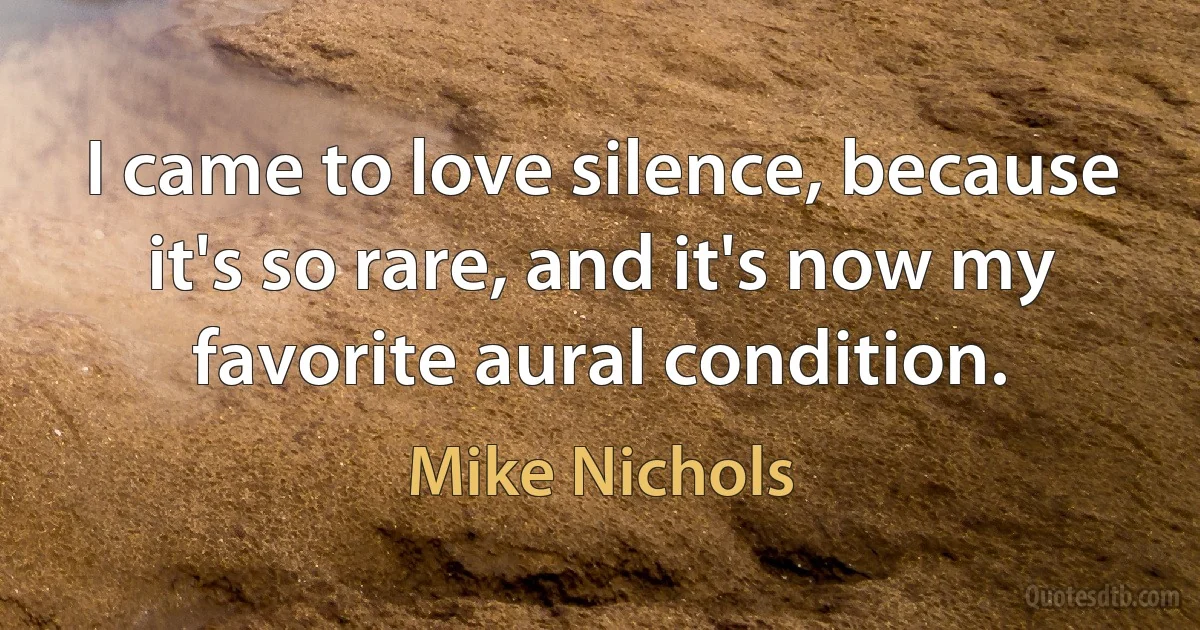 I came to love silence, because it's so rare, and it's now my favorite aural condition.

Mike Nichols

Quotesdtb.com